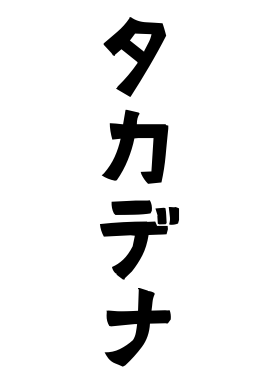 タカデナ